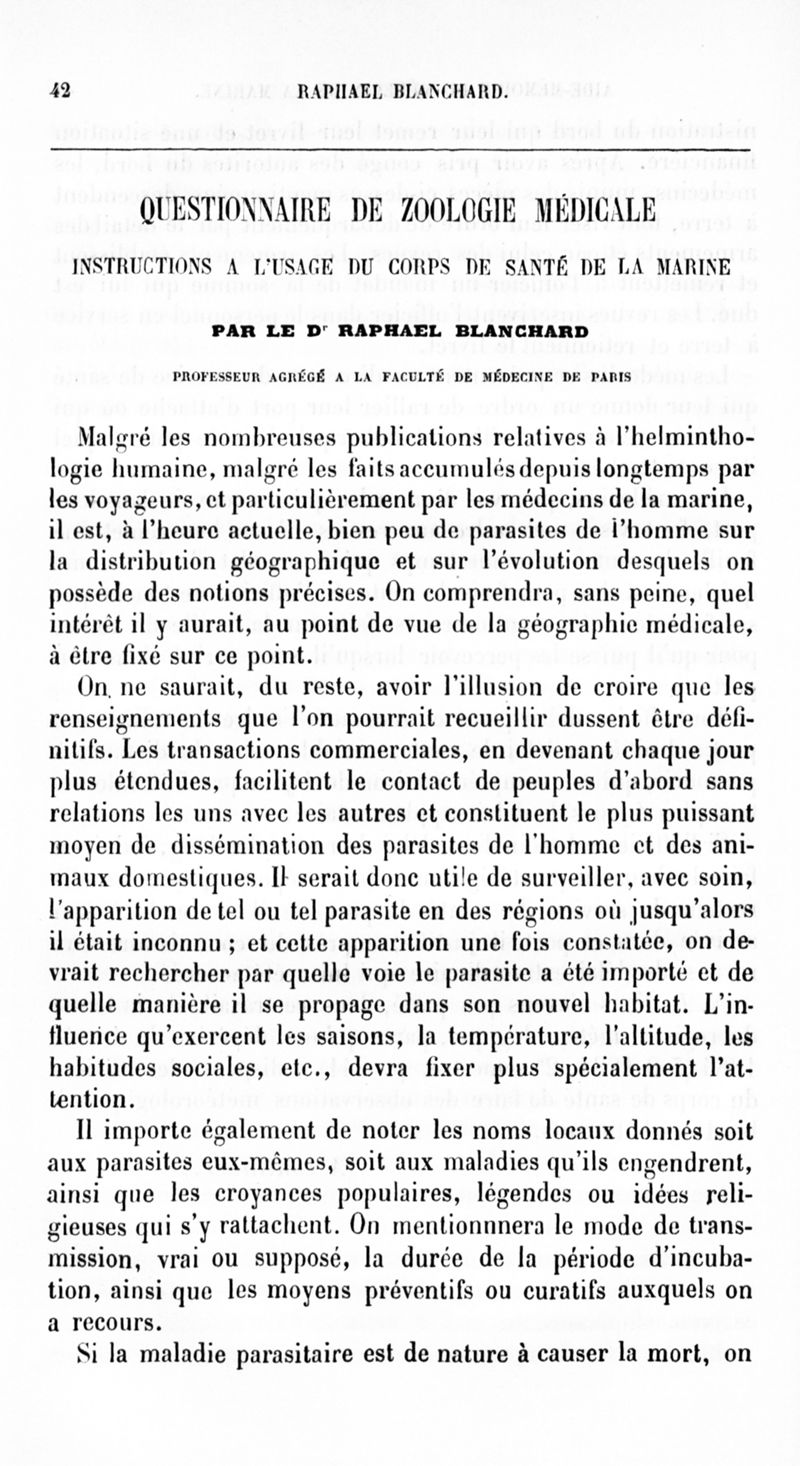 42 RAPHAEL BLANCHARD.

QUESTIONNAIRE DE ZOOLOGIE MÉDICALE

INSTRUCTIONS A L'USAGE DU CORPS DE SANTÉ DE LA MARINE

PAR LE Dr RAPHAEL BLANCHARD

PROFESSEUR AGRÉGÉ A LA FACULTÉ DE MÉDECINE DE PARIS

Malgré les nombreuses publications relatives à l'helminthologie humaine, malgré les faits accumulés depuis longtemps par les voyageurs, et particulièrement par les médecins de la marine, il est, à l'heure actuelle, bien peu de parasites de l'homme sur la distribution géographique et sur l'évolution desquels on possède des notions précises. On comprendra, sans peine, quel intérêt il y aurait, au point de vue de la géographie médicale, à être fixé sur ce point.

On ne saurait, du reste, avoir l'illusion de croire que les renseignements que l'on pourrait recueillir dussent être définitifs. Les transactions commerciales, en devenant chaque jour plus étendues, facilitent le contact de peuples d'abord sans relations les uns avec les autres et constituent le plus puissant moyen de dissémination des parasites de l'homme et des animaux domestiques. Il serait donc utile de surveiller, avec soin, l'apparition de tel ou tel parasite en des régions où jusqu'alors il était inconnu ; et cette apparition une fois constatée, on devrait rechercher par quelle voie le parasite a été importé et de quelle manière il se propage dans son nouvel habitat. L'influence qu'exercent les saisons, la température, l'altitude, les habitudes sociales, etc., devra fixer plus spécialement l'attention.

Il importe également de noter les noms locaux donnés soit aux parasites eux-mêmes, soit aux maladies qu'ils engendrent, ainsi que les croyances populaires, légendes ou idées religieuses qui s'y rattachent. On mentionnnera le mode de transmission, vrai ou supposé, la durée de la période d'incubation, ainsi que les moyens préventifs ou curatifs auxquels on a recours.

Si la maladie parasitaire est de nature à causer la mort, on